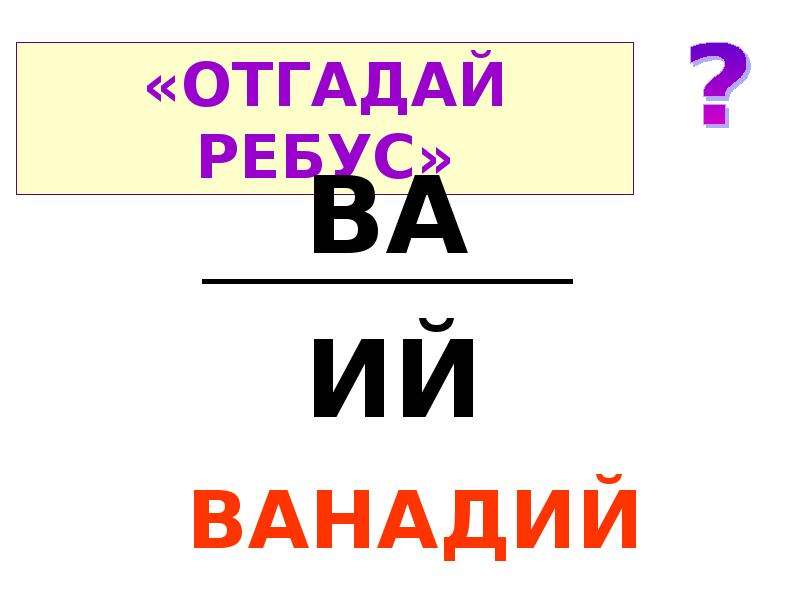 «ОТГАДАЙ РЕБУС»

?

ВА

ИЙ

ВАНАДИЙ